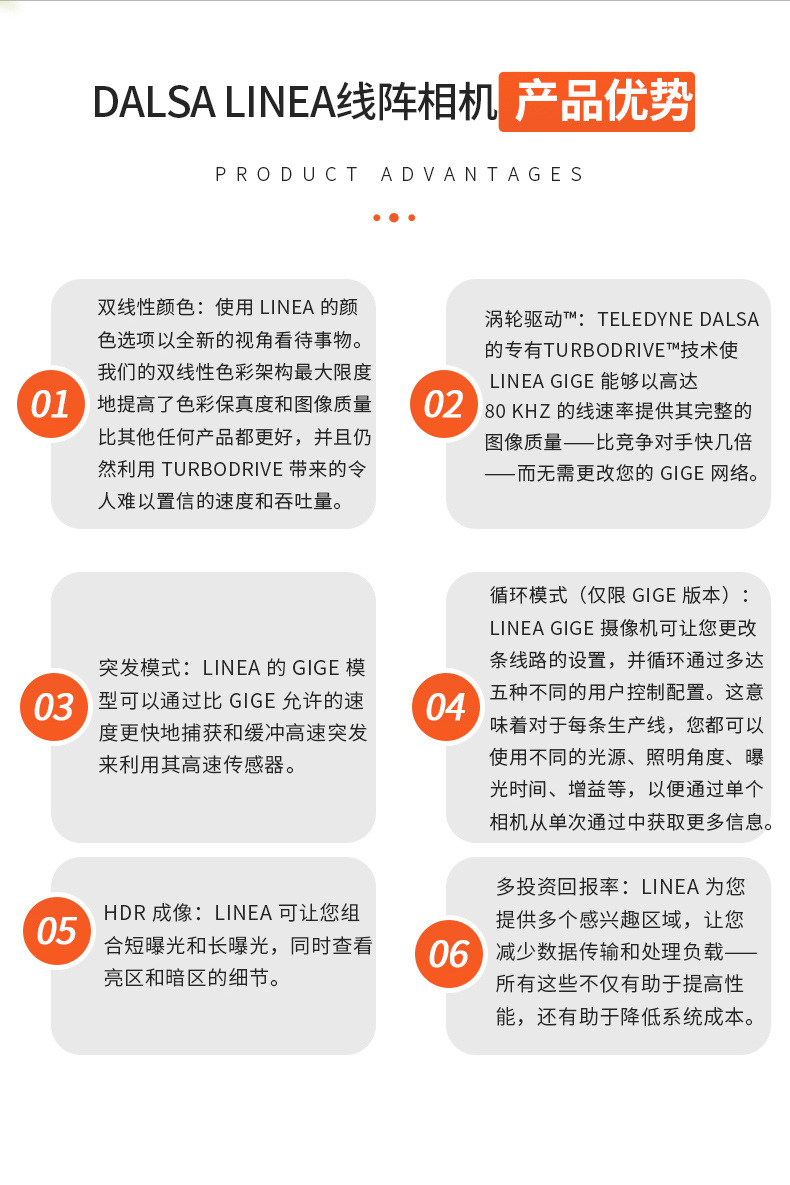 DALSA LINEA线阵相机 产品优势

PRODUCT ADVANTAGES

01

双线性颜色：使用 LINEA 的颜色选项以全新的视角看待事物。我们的双线性色彩架构最大限度地提高了色彩保真度和图像质量比其他任何产品都更好，并且仍然利用 TURBODRIVE 带来的令人难以置信的速度和吞吐量。

02

涡轮驱动™：TELEDYNE DALSA 的专有TURBODRIVE™技术使 LINEA GIGE 能够以高达 80 KHZ 的线速率提供其完整的图像质量——比竞争对手快几倍——而无需更改您的 GIGE 网络。

03

突发模式：LINEA 的 GIGE 模型可以通过比 GIGE 允许的速度更快地捕获和缓冲高速突发来利用其高速传感器。

04

循环模式（仅限 GIGE 版本）：LINEA GIGE 摄像机可让您更改条线路的设置，并循环通过多达五种不同的用户控制配置。这意味着对于每条生产线，您都可以使用不同的光源、照明角度、曝光时间、增益等，以便通过单个相机从单次通过中获取更多信息。

05

HDR 成像：LINEA 可让您组合短曝光和长曝光，同时查看亮区和暗区的细节。

06

多投资回报率：LINEA 为您提供多个感兴趣区域，让您减少数据传输和处理负载——所有这些不仅有助于提高性能，还有助于降低系统成本。